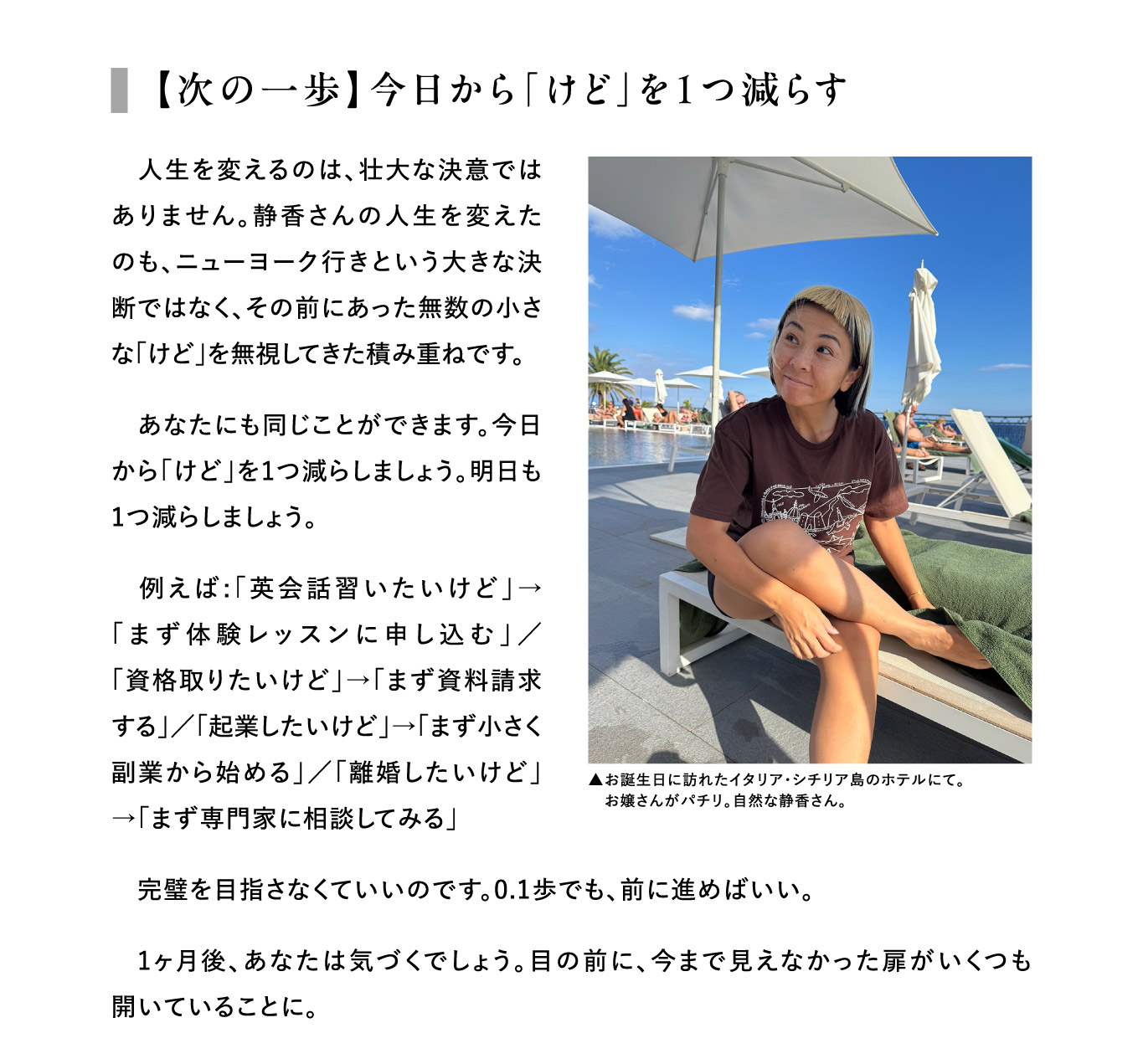 【次の一歩】今日から「けど」を1つ減らす

人生を変えるのは、壮大な決意ではありません。静香さんの人生を変えたのも、ニューヨーク行きという大きな決断ではなく、その前にあった無数の小さな「けど」を無視してきた積み重ねです。

あなたにも同じことができます。今日から「けど」を1つ減らしましょう。明日も1つ減らしましょう。

例えば:「英会話習いたいけど」→「まず体験レッスンに申し込む」/「資格取りたいけど」→「まず資料請求する」/「起業したいけど」→「まず小さく副業から始める」/「離婚したいけど」→「まず専門家に相談してみる」

▲お誕生日に訪れたイタリア・シチリア島のホテルにて。
お嬢さんがパチリ。自然な静香さん。

完璧を目指さなくていいのです。0.1歩でも、前に進めばいい。

1ヶ月後、あなたは気づくでしょう。目の前に、今まで見えなかった扉がいくつも開いていることに。